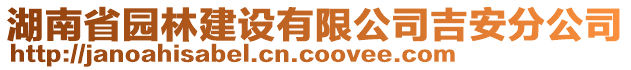 湖南省园林建设有限公司吉安分公司
http://janoahisabel.cn.coovee.com